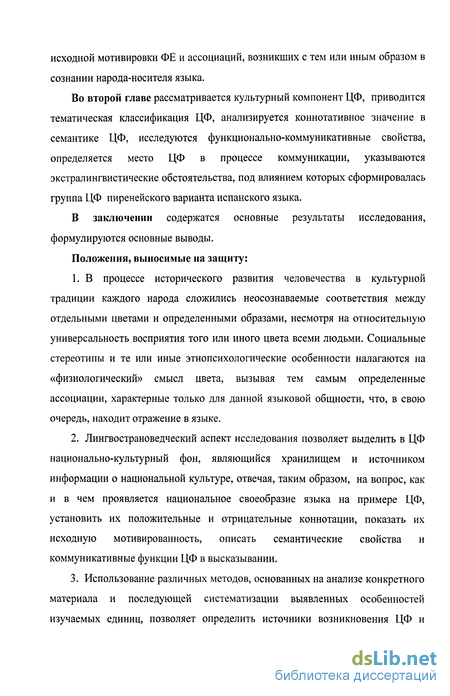 исходной мотивировки ФЕ и ассоциаций, возникших с тем или иным образом в сознании народа-носителя языка.

Во второй главе рассматривается культурный компонент ЦФ, приводится тематическая классификация ЦФ, анализируется коннотативное значение в семантике ЦФ, исследуются функционально-коммуникативные свойства, определяется место ЦФ в процессе коммуникации, указываются экстралингвистические обстоятельства, под влиянием которых сформировалась группа ЦФ пиренейского варианта испанского языка.

В заключении содержатся основные результаты исследования, формулируются основные выводы.

Положения, выносимые на защиту:

1. В процессе исторического развития человечества в культурной традиции каждого народа сложились неосознаваемые соответствия между отдельными цветами и определенными образами, несмотря на относительную универсальность восприятия того или иного цвета всеми людьми. Социальные стереотипы и те или иные этнопсихологические особенности налагаются на «физиологический» смысл цвета, вызывая тем самым определенные ассоциации, характерные только для данной языковой общности, что, в свою очередь, находит отражение в языке.

2. Лингвострановедческий аспект исследования позволяет выделить в ЦФ национально-культурный фон, являющийся хранилищем и источником информации о национальной культуре, отвечая, таким образом, на вопрос, как и в чем проявляется национальное своеобразие языка на примере ЦФ, установить их положительные и отрицательные коннотации, показать их исходную мотивированность, описать семантические свойства и коммуникативные функции ЦФ в высказывании.

3. Использование различных методов, основанных на анализе конкретного материала и последующей систематизации выявленных особенностей изучаемых единиц, позволяет определить источники возникновения ЦФ и

dsLib.net
библиотека диссертаций